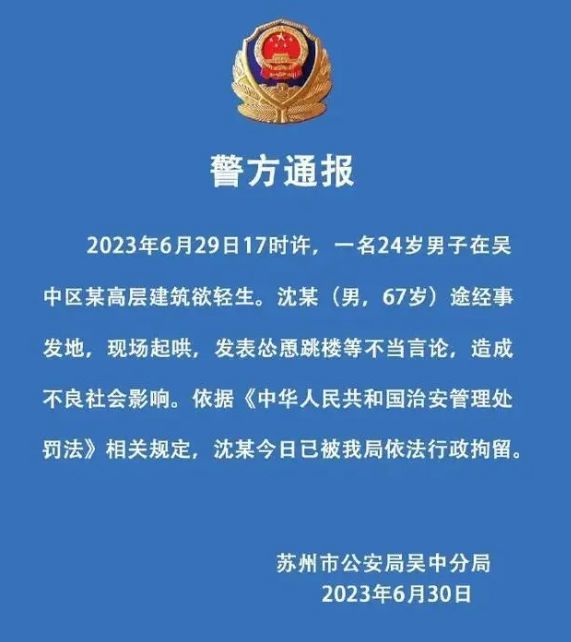 警方通报

2023年6月29日17时许，一名24岁男子在吴中区某高层建筑欲轻生。沈某（男，67岁）途经事发地，现场起哄，发表怂恿跳楼等不当言论，造成不良社会影响。依据《中华人民共和国治安管理处罚法》相关规定，沈某今日已被我局依法行政拘留。

苏州市公安局吴中分局
2023年6月30日